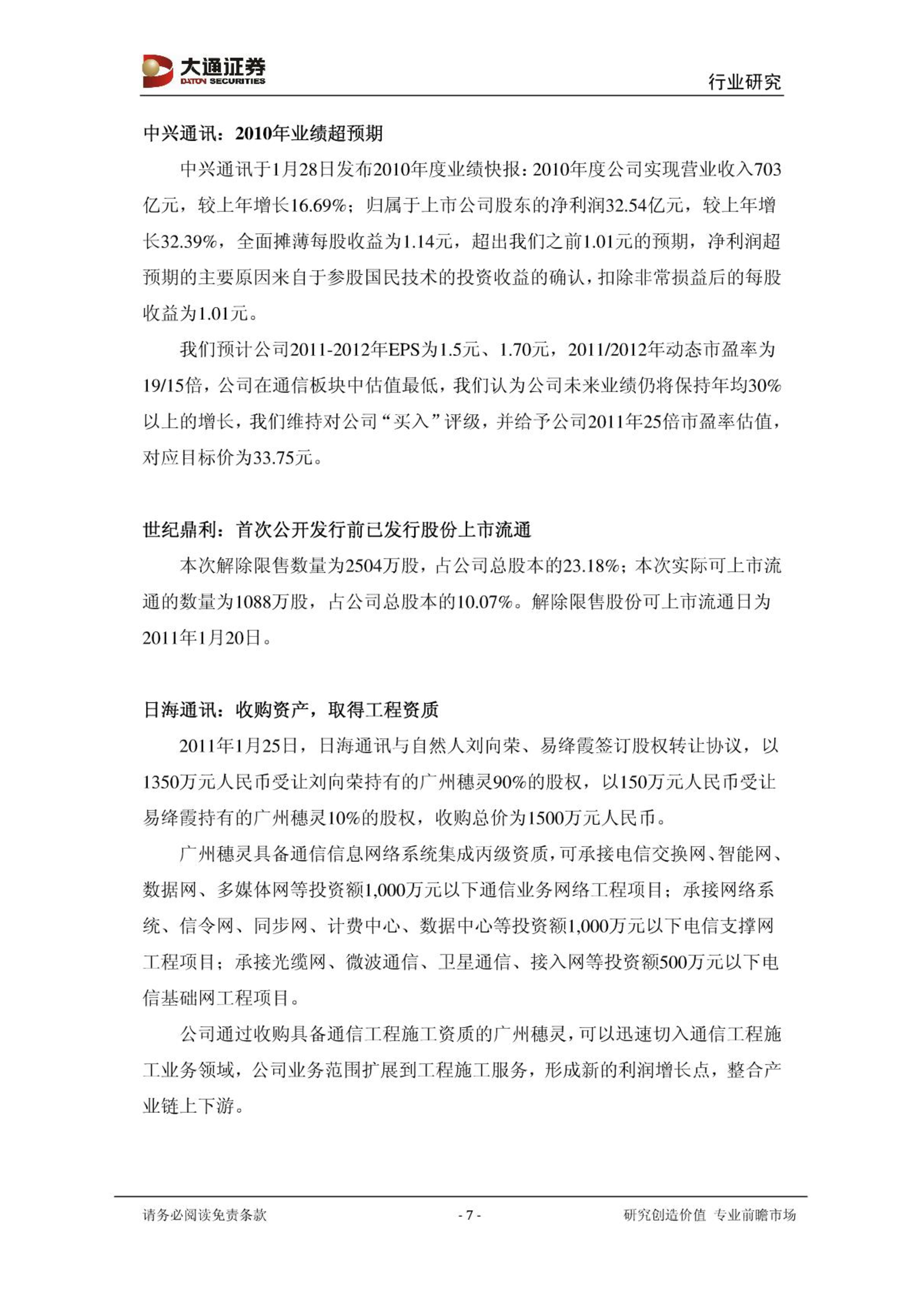 大通证券
DATON SECURITIES
行业研究

中兴通讯：2010年业绩超预期

中兴通讯于1月28日发布2010年度业绩快报：2010年度公司实现营业收入703亿元，较上年增长16.69%；归属于上市公司股东的净利润32.54亿元，较上年增长32.39%，全面摊薄每股收益为1.14元，超出我们之前1.01元的预期，净利润超预期的主要原因来自于参股国民技术的投资收益的确认，扣除非常损益后的每股收益为1.01元。

我们预计公司2011-2012年EPS为1.5元、1.70元，2011/2012年动态市盈率为19/15倍，公司在通信板块中估值最低，我们认为公司未来业绩仍将保持年均30%以上的增长，我们维持对公司“买入”评级，并给予公司2011年25倍市盈率估值，对应目标价为33.75元。

世纪鼎利：首次公开发行前已发行股份上市流通

本次解除限售数量为2504万股，占公司总股本的23.18%；本次实际可上市流通的数量为1088万股，占公司总股本的10.07%。解除限售股份可上市流通日为2011年1月20日。

日海通讯：收购资产，取得工程资质

2011年1月25日，日海通讯与自然人刘向荣、易绛霞签订股权转让协议，以1350万元人民币受让刘向荣持有的广州穗灵90%的股权，以150万元人民币受让易绛霞持有的广州穗灵10%的股权，收购总价为1500万元人民币。

广州穗灵具备通信信息网络系统集成丙级资质，可承接电信交换网、智能网、数据网、多媒体网等投资额1,000万元以下通信业务网络工程项目；承接网络系统、信令网、同步网、计费中心、数据中心等投资额1,000万元以下电信支撑网工程项目；承接光缆网、微波通信、卫星通信、接入网等投资额500万元以下电信基础网工程项目。

公司通过收购具备通信工程施工资质的广州穗灵，可以迅速切入通信工程施工业务领域，公司业务范围扩展到工程施工服务，形成新的利润增长点，整合产业链上下游。

请务必阅读免责条款 - 7 - 研究创造价值 专业前瞻市场